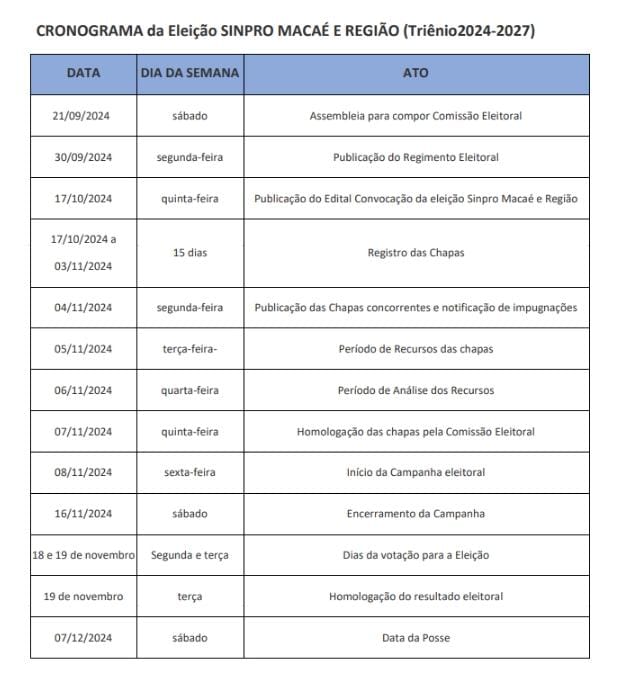 CRONOGRAMA da Eleição SINPRO MACAÉ E REGIÃO (Triênio2024-2027)

| DATA | DIA DA SEMANA | ATO |
|---|---|---|
| 21/09/2024 | sábado | Assembleia para compor Comissão Eleitoral |
| 30/09/2024 | segunda-feira | Publicação do Regimento Eleitoral |
| 17/10/2024 | quinta-feira | Publicação do Edital Convocação da eleição Sinpro Macaé e Região |
| 17/10/2024 a 03/11/2024 | 15 dias | Registro das Chapas |
| 04/11/2024 | segunda-feira | Publicação das Chapas concorrentes e notificação de impugnações |
| 05/11/2024 | terça-feira- | Período de Recursos das chapas |
| 06/11/2024 | quarta-feira | Período de Análise dos Recursos |
| 07/11/2024 | quinta-feira | Homologação das chapas pela Comissão Eleitoral |
| 08/11/2024 | sexta-feira | Início da Campanha eleitoral |
| 16/11/2024 | sábado | Encerramento da Campanha |
| 18 e 19 de novembro | Segunda e terça | Dias da votação para a Eleição |
| 19 de novembro | terça | Homologação do resultado eleitoral |
| 07/12/2024 | sábado | Data da Posse |